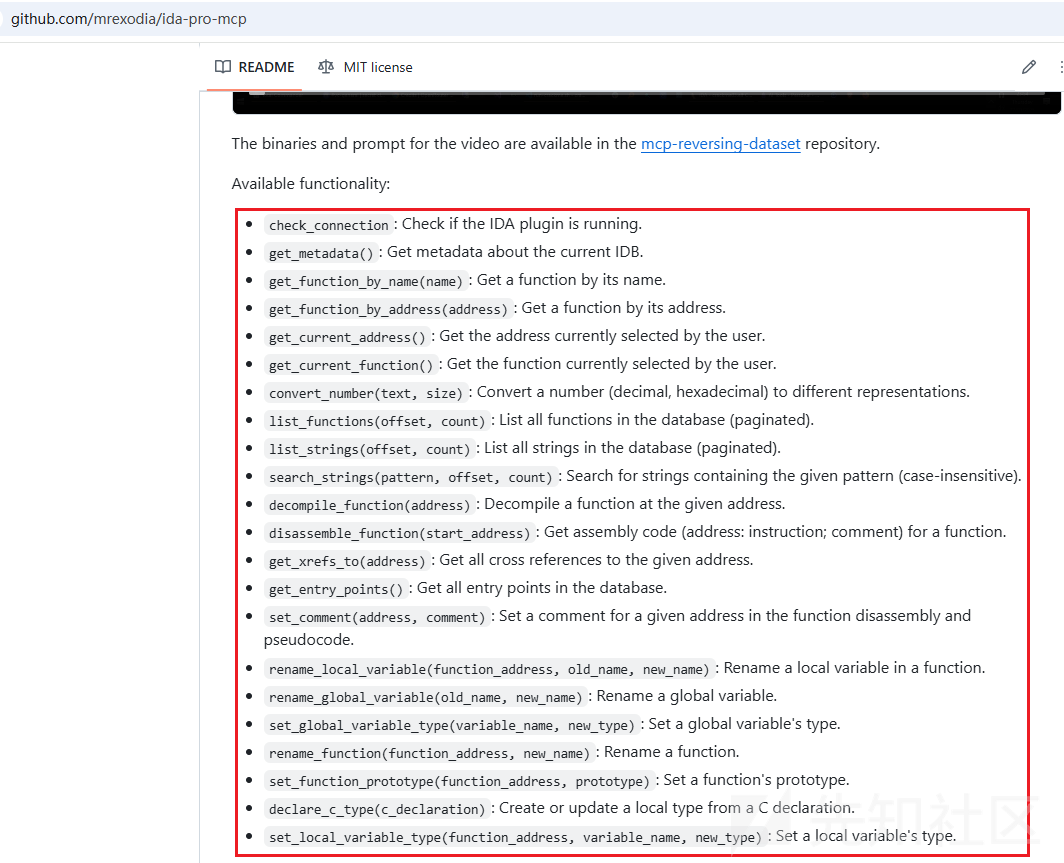 github.com/mrexodia/ida-pro-mcp

README MIT license

The binaries and prompt for the video are available in the mcp-reversing-dataset repository.

Available functionality:

- check_connection : Check if the IDA plugin is running.
- get_metadata() : Get metadata about the current IDB.
- get_function_by_name(name) : Get a function by its name.
- get_function_by_address(address) : Get a function by its address.
- get_current_address() : Get the address currently selected by the user.
- get_current_function() : Get the function currently selected by the user.
- convert_number(text, size) : Convert a number (decimal, hexadecimal) to different representations.
- list_functions(offset, count) : List all functions in the database (paginated).
- list_strings(offset, count) : List all strings in the database (paginated).
- search_strings(pattern, offset, count) : Search for strings containing the given pattern (case-insensitive).
- decompile_function(address) : Decompile a function at the given address.
- disassemble_function(start_address) : Get assembly code (address: instruction; comment) for a function.
- get_xrefs_to(address) : Get all cross references to the given address.
- get_entry_points() : Get all entry points in the database.
- set_comment(address, comment) : Set a comment for a given address in the function disassembly and pseudocode.
- rename_local_variable(function_address, old_name, new_name) : Rename a local variable in a function.
- rename_global_variable(old_name, new_name) : Rename a global variable.
- set_global_variable_type(variable_name, new_type) : Set a global variable's type.
- rename_function(function_address, new_name) : Rename a function.
- set_function_prototype(function_address, prototype) : Set a function's prototype.
- declare_c_type(c_declaration) : Create or update a local type from a C declaration.
- set_local_variable_type(function_address, variable_name, new_type) : Set a local variable's type.

先知社区